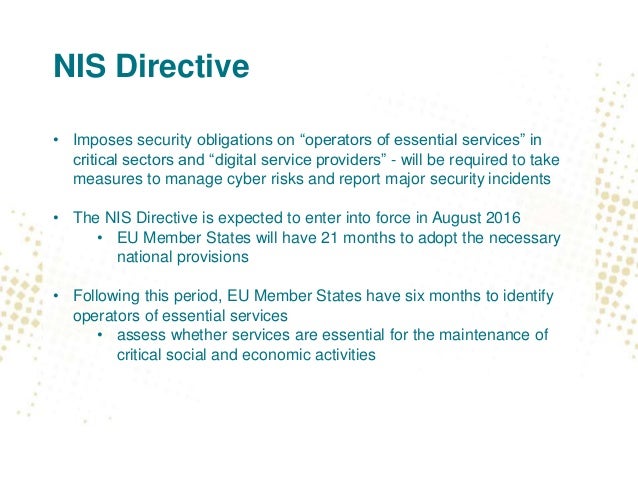 NIS Directive

• Imposes security obligations on “operators of essential services” in critical sectors and “digital service providers” - will be required to take measures to manage cyber risks and report major security incidents

• The NIS Directive is expected to enter into force in August 2016
  • EU Member States will have 21 months to adopt the necessary national provisions

• Following this period, EU Member States have six months to identify operators of essential services
  • assess whether services are essential for the maintenance of critical social and economic activities